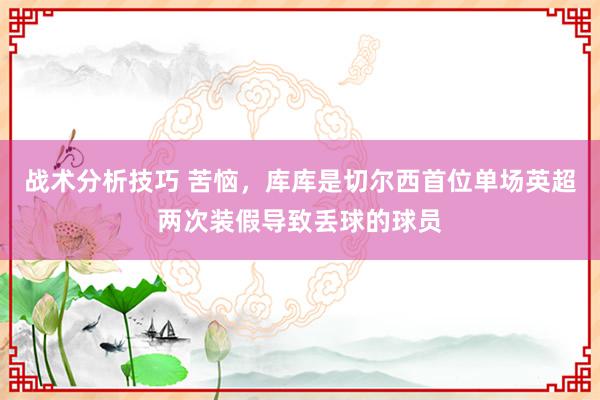 战术分析技巧 苦恼，库库是切尔西首位单场英超两次装假导致丢球的球员